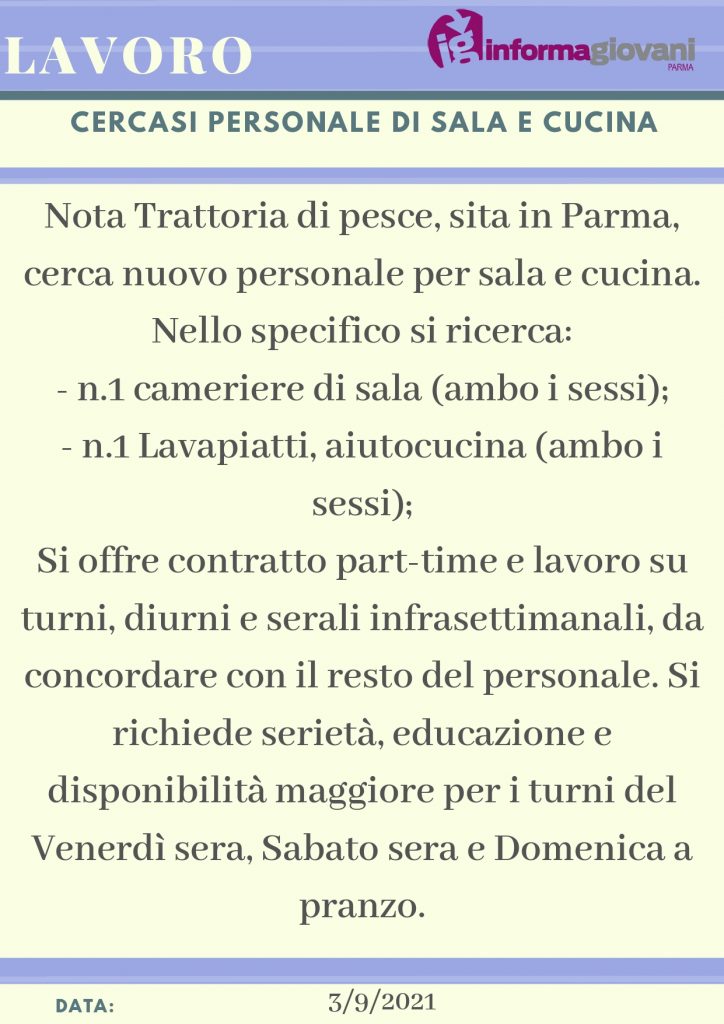 LAVORO

ig informagiovani PARMA

CERCASI PERSONALE DI SALA E CUCINA

Nota Trattoria di pesce, sita in Parma, cerca nuovo personale per sala e cucina.
Nello specifico si ricerca:
- n.1 cameriere di sala (ambo i sessi);
- n.1 Lavapiatti, aiutocucina (ambo i sessi);
Si offre contratto part-time e lavoro su turni, diurni e serali infrasettimanali, da concordare con il resto del personale. Si richiede serietà, educazione e disponibilità maggiore per i turni del Venerdì sera, Sabato sera e Domenica a pranzo.

DATA: 3/9/2021